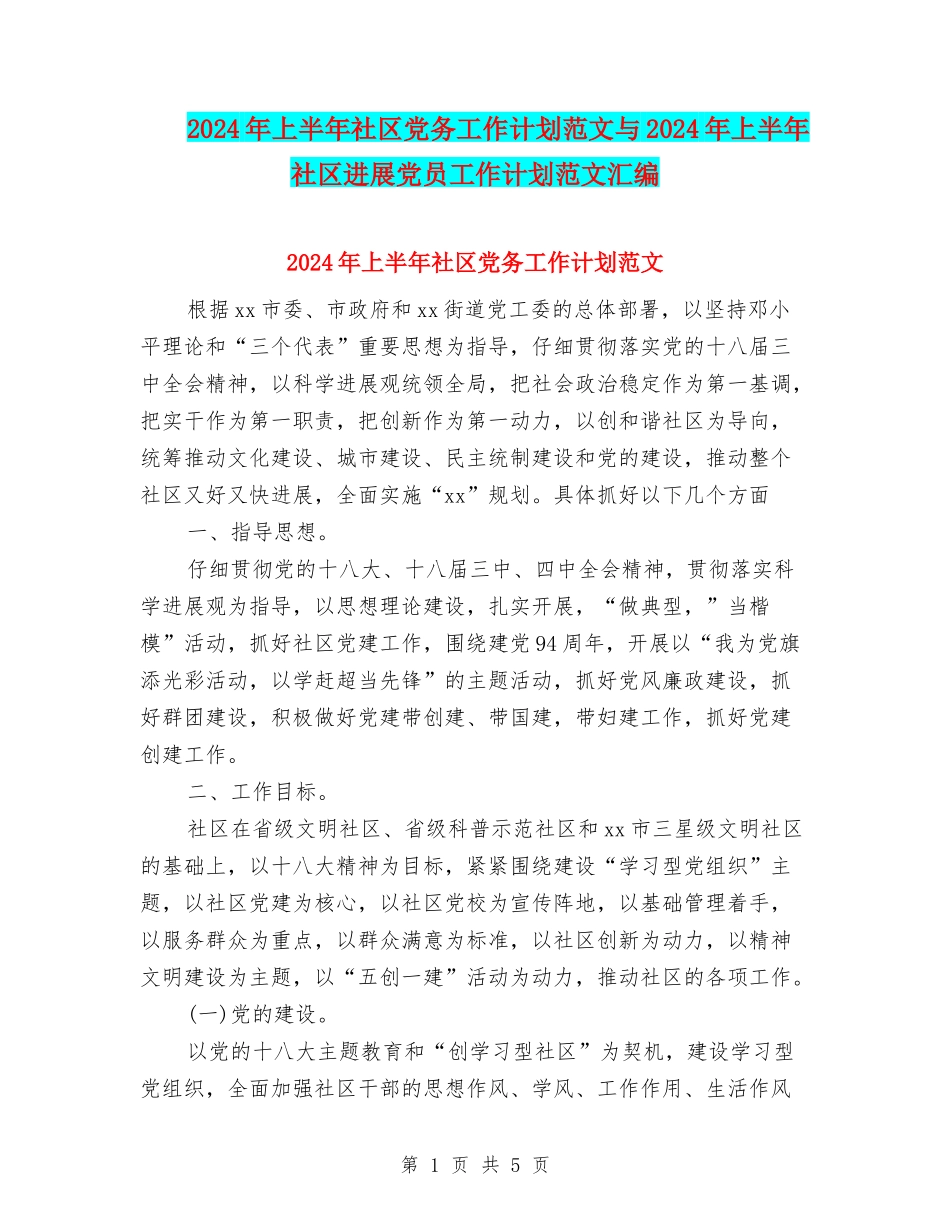 2024年上半年社区党务工作计划范文与2024年上半年社区进展党员工作计划范文汇编

2024年上半年社区党务工作计划范文

根据xx市委、市政府和xx街道党工委的总体部署，以坚持邓小平理论和“三个代表”重要思想为指导，仔细贯彻落实党的十八届三中全会精神，以科学进展观统领全局，把社会政治稳定作为第一基调，把实干作为第一职责，把创新作为第一动力，以创和谐社区为导向，统筹推动文化建设、城市建设、民主统制建设和党的建设，推动整个社区又好又快进展，全面实施“xx”规划。具体抓好以下几个方面

一、指导思想。

仔细贯彻党的十八大、十八届三中、四中全会精神，贯彻落实科学进展观为指导，以思想理论建设，扎实开展，“做典型，”当楷模”活动，抓好社区党建工作，围绕建党94周年，开展以“我为党旗添光彩活动，以学赶超当先锋”的主题活动，抓好党风廉政建设，抓好群团建设，积极做好党建带创建、带国建，带妇建工作，抓好党建创建工作。

二、工作目标。

社区在省级文明社区、省级科普示范社区和xx市三星级文明社区的基础上，以十八大精神为目标，紧紧围绕建设“学习型党组织”主题，以社区党建为核心，以社区党校为宣传阵地，以基础管理着手，以服务群众为重点，以群众满意为标准，以社区创新为动力，以精神文明建设为主题，以“五创一建”活动为动力，推动社区的各项工作。

(一)党的建设。

以党的十八大主题教育和“创学习型社区”为契机，建设学习型党组织，全面加强社区干部的思想作风、学风、工作作用、生活作风

第 1 页 共 5 页